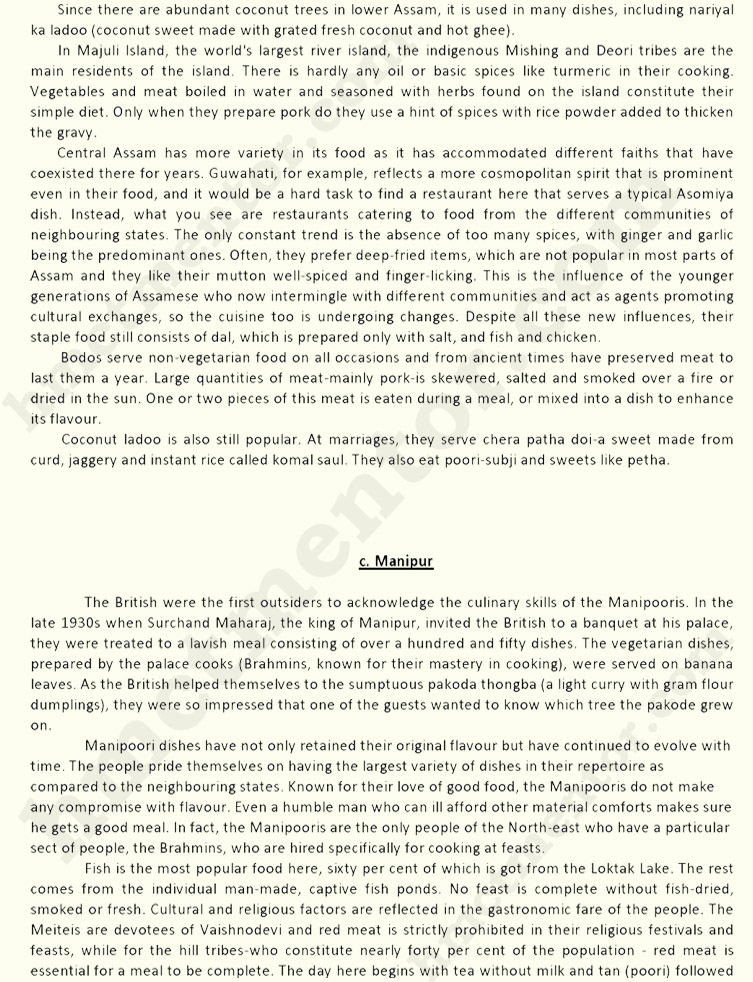 Since there are abundant coconut trees in lower Assam, it is used in many dishes, including nariyal ka ladoo (coconut sweet made with grated fresh coconut and hot ghee).

In Majuli Island, the world's largest river island, the indigenous Mishing and Deori tribes are the main residents of the island. There is hardly any oil or basic spices like turmeric in their cooking. Vegetables and meat boiled in water and seasoned with herbs found on the island constitute their simple diet. Only when they prepare pork do they use a hint of spices with rice powder added to thicken the gravy.

Central Assam has more variety in its food as it has accommodated different faiths that have coexisted there for years. Guwahati, for example, reflects a more cosmopolitan spirit that is prominent even in their food, and it would be a hard task to find a restaurant here that serves a typical Asomiya dish. Instead, what you see are restaurants catering to food from the different communities of neighbouring states. The only constant trend is the absence of too many spices, with ginger and garlic being the predominant ones. Often, they prefer deep-fried items, which are not popular in most parts of Assam and they like their mutton well-spiced and finger-licking. This is the influence of the younger generations of Assamese who now intermingle with different communities and act as agents promoting cultural exchanges, so the cuisine too is undergoing changes. Despite all these new influences, their staple food still consists of dal, which is prepared only with salt, and fish and chicken.

Bodos serve non-vegetarian food on all occasions and from ancient times have preserved meat to last them a year. Large quantities of meat-mainly pork-is skewered, salted and smoked over a fire or dried in the sun. One or two pieces of this meat is eaten during a meal, or mixed into a dish to enhance its flavour.

Coconut ladoo is also still popular. At marriages, they serve chera patha doi-a sweet made from curd, jaggery and instant rice called komal saul. They also eat poori-subji and sweets like petha.

c. Manipur

The British were the first outsiders to acknowledge the culinary skills of the Manipooris. In the late 1930s when Surchand Maharaj, the king of Manipur, invited the British to a banquet at his palace, they were treated to a lavish meal consisting of over a hundred and fifty dishes. The vegetarian dishes, prepared by the palace cooks (Brahmins, known for their mastery in cooking), were served on banana leaves. As the British helped themselves to the sumptuous pakoda thongba (a light curry with gram flour dumplings), they were so impressed that one of the guests wanted to know which tree the pakode grew on.

Manipoori dishes have not only retained their original flavour but have continued to evolve with time. The people pride themselves on having the largest variety of dishes in their repertoire as compared to the neighbouring states. Known for their love of good food, the Manipooris do not make any compromise with flavour. Even a humble man who can ill afford other material comforts makes sure he gets a good meal. In fact, the Manipooris are the only people of the North-east who have a particular sect of people, the Brahmins, who are hired specifically for cooking at feasts.

Fish is the most popular food here, sixty per cent of which is got from the Loktak Lake. The rest comes from the individual man-made, captive fish ponds. No feast is complete without fish-dried, smoked or fresh. Cultural and religious factors are reflected in the gastronomic fare of the people. The Meiteis are devotees of Vaishnodevi and red meat is strictly prohibited in their religious festivals and feasts, while for the hill tribes-who constitute nearly forty per cent of the population - red meat is essential for a meal to be complete. The day here begins with tea without milk and tan (poori) followed